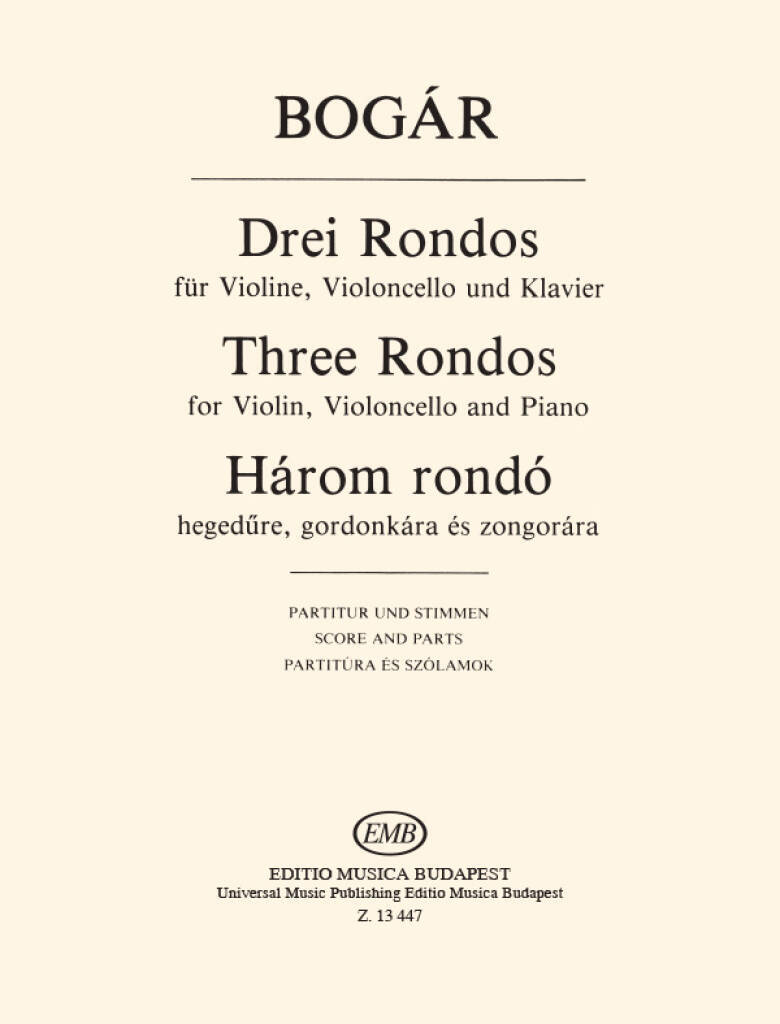 BOGÁR

Drei Rondos
für Violine, Violoncello und Klavier

Three Rondos
for Violin, Violoncello and Piano

Három rondó
hegedűre, gordonkára és zongorára

PARTITUR UND STIMMEN
SCORE AND PARTS
PARTITÚRA ÉS SZÓLAMOK

EMB

EDITIO MUSICA BUDAPEST
Universal Music Publishing Editio Musica Budapest
Z. 13 447